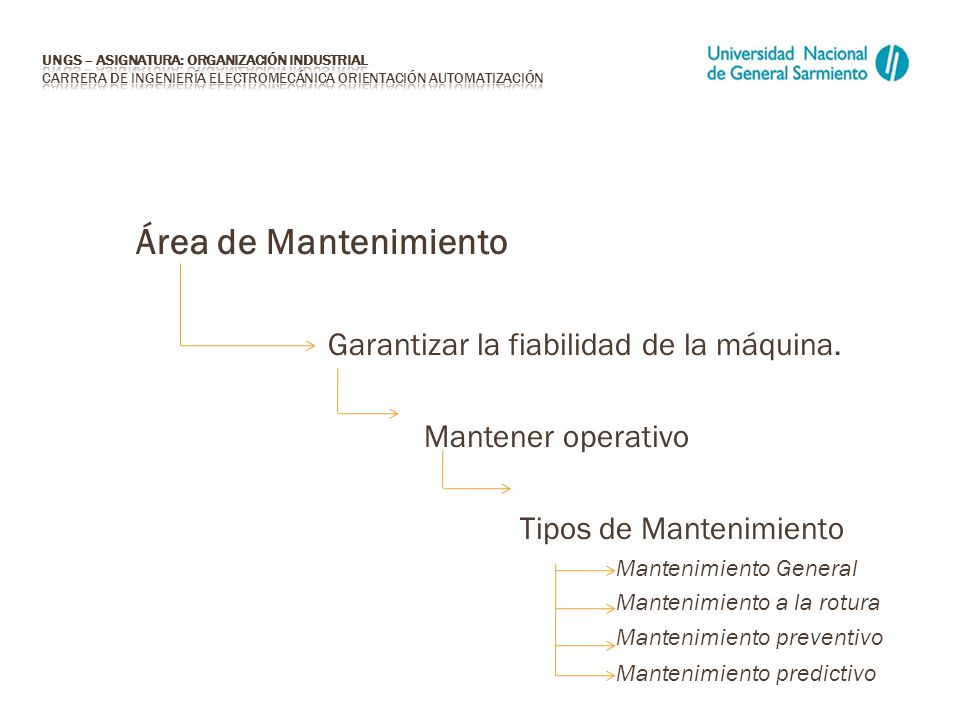 UNGS – ASIGNATURA: ORGANIZACIÓN INDUSTRIAL
CARRERA DE INGENIERÍA ELECTROMECÁNICA ORIENTACIÓN AUTOMATIZACIÓN

Universidad Nacional de General Sarmiento

Área de Mantenimiento

Garantizar la fiabilidad de la máquina.

Mantener operativo

Tipos de Mantenimiento

Mantenimiento General

Mantenimiento a la rotura

Mantenimiento preventivo

Mantenimiento predictivo